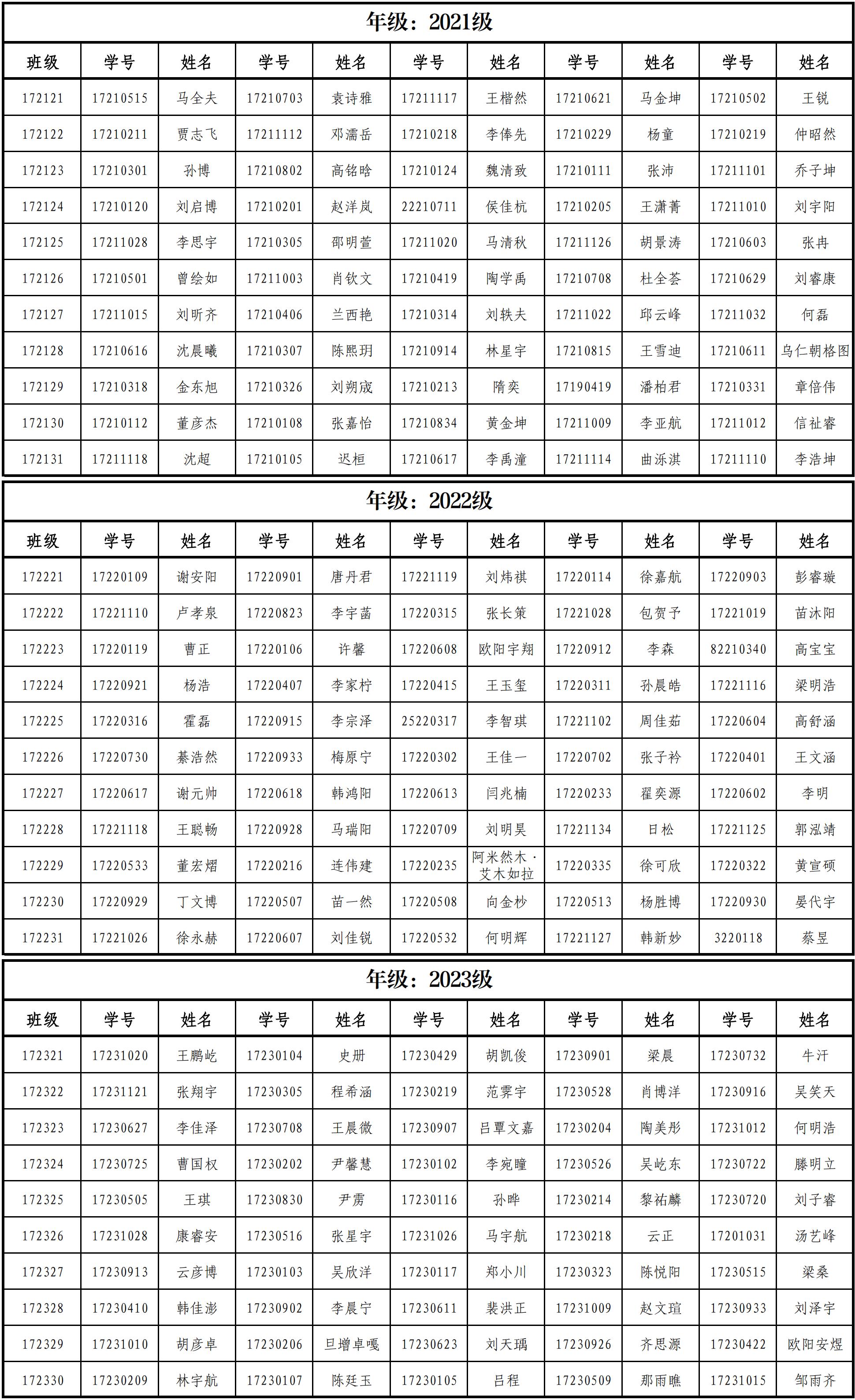 年级：2021级

| 班级 | 学号 | 姓名 | 学号 | 姓名 | 学号 | 姓名 | 学号 | 姓名 | 学号 | 姓名 |
|---|---|---|---|---|---|---|---|---|---|---|
| 172121 | 17210515 | 马全夫 | 17210703 | 袁诗雅 | 17211117 | 王楷然 | 17210621 | 马金坤 | 17210502 | 王锐 |
| 172122 | 17210211 | 贾志飞 | 17211112 | 邓濡岳 | 17210218 | 李俸先 | 17210229 | 杨童 | 17210219 | 仲昭然 |
| 172123 | 17210301 | 孙博 | 17210802 | 高铭晗 | 17210124 | 魏清致 | 17210111 | 张沛 | 17211101 | 乔子坤 |
| 172124 | 17210120 | 刘启博 | 17210201 | 赵洋岚 | 22210711 | 侯佳杭 | 17210205 | 王潇菁 | 17211010 | 刘宇阳 |
| 172125 | 17211028 | 李思宇 | 17210305 | 邵明萱 | 17211020 | 马清秋 | 17211126 | 胡景涛 | 17210603 | 张冉 |
| 172126 | 17210501 | 曾绘如 | 17211003 | 肖钦文 | 17210419 | 陶学禹 | 17210708 | 杜全荟 | 17210629 | 刘睿康 |
| 172127 | 17211015 | 刘昕齐 | 17210406 | 兰西艳 | 17210314 | 刘轶夫 | 17211022 | 邱云峰 | 17211032 | 何磊 |
| 172128 | 17210616 | 沈晨曦 | 17210307 | 陈熙玥 | 17210914 | 林星宇 | 17210815 | 王雪迪 | 17210611 | 乌仁朝格图 |
| 172129 | 17210318 | 金东旭 | 17210326 | 刘朔宬 | 17210213 | 隋奕 | 17190419 | 潘柏君 | 17210331 | 章倍伟 |
| 172130 | 17210112 | 董彦杰 | 17210108 | 张嘉怡 | 17210834 | 黄金坤 | 17211009 | 李亚航 | 17211012 | 信祉睿 |
| 172131 | 17211118 | 沈超 | 17210105 | 迟桓 | 17210617 | 李禹潼 | 17211114 | 曲泺淇 | 17211110 | 李浩坤 |

年级：2022级

| 班级 | 学号 | 姓名 | 学号 | 姓名 | 学号 | 姓名 | 学号 | 姓名 | 学号 | 姓名 |
|---|---|---|---|---|---|---|---|---|---|---|
| 172221 | 17220109 | 谢安阳 | 17220901 | 唐丹君 | 17221119 | 刘炜祺 | 17220114 | 徐嘉航 | 17220903 | 彭睿璇 |
| 172222 | 17221110 | 卢孝泉 | 17220823 | 李宇菡 | 17220315 | 张长策 | 17221028 | 包贺予 | 17221019 | 苗沐阳 |
| 172223 | 17220119 | 曹正 | 17220106 | 许馨 | 17220608 | 欧阳宇翔 | 17220912 | 李森 | 82210340 | 高宝宝 |
| 172224 | 17220921 | 杨浩 | 17220407 | 李家柠 | 17220415 | 王玉玺 | 17220311 | 孙晨皓 | 17221116 | 梁明浩 |
| 172225 | 17220316 | 霍磊 | 17220915 | 李宗泽 | 25220317 | 李智琪 | 17221102 | 周佳茹 | 17220604 | 高舒涵 |
| 172226 | 17220730 | 綦浩然 | 17220933 | 梅原宁 | 17220302 | 王佳一 | 17220702 | 张子衿 | 17220401 | 王文涵 |
| 172227 | 17220617 | 谢元帅 | 17220618 | 韩鸿阳 | 17220613 | 闫兆楠 | 17220233 | 翟奕源 | 17220602 | 李明 |
| 172228 | 17221118 | 王聪畅 | 17220928 | 马瑞阳 | 17220709 | 刘明昊 | 17221134 | 日松 | 17221125 | 郭泓靖 |
| 172229 | 17220533 | 董宏熠 | 17220216 | 连伟建 | 17220235 | 阿米然木·艾木如拉 | 17220335 | 徐可欣 | 17220322 | 黄宣硕 |
| 172230 | 17220929 | 丁文博 | 17220507 | 苗一然 | 17220508 | 向金杪 | 17220513 | 杨胜博 | 17220930 | 晏代宇 |
| 172231 | 17221026 | 徐永赫 | 17220607 | 刘佳锐 | 17220532 | 何明辉 | 17221127 | 韩新妙 | 3220118 | 蔡昱 |

年级：2023级

| 班级 | 学号 | 姓名 | 学号 | 姓名 | 学号 | 姓名 | 学号 | 姓名 | 学号 | 姓名 |
|---|---|---|---|---|---|---|---|---|---|---|
| 172321 | 17231020 | 王鹏屹 | 17230104 | 史册 | 17230429 | 胡凯俊 | 17230901 | 梁晨 | 17230732 | 牛汗 |
| 172322 | 17231121 | 张翔宇 | 17230305 | 程希涵 | 17230219 | 范霁宇 | 17230528 | 肖博洋 | 17230916 | 吴笑天 |
| 172323 | 17230627 | 李佳泽 | 17230708 | 王晨微 | 17230907 | 吕覃文嘉 | 17230204 | 陶美彤 | 17231012 | 何明浩 |
| 172324 | 17230725 | 曹国权 | 17230202 | 尹馨慧 | 17230102 | 李宛瞳 | 17230526 | 吴屹东 | 17230722 | 滕明立 |
| 172325 | 17230505 | 王琪 | 17230830 | 尹雳 | 17230116 | 孙晔 | 17230214 | 黎祐麟 | 17230720 | 刘子睿 |
| 172326 | 17231028 | 康睿安 | 17230516 | 张星宇 | 17231026 | 马宇航 | 17230218 | 云正 | 17201031 | 汤艺峰 |
| 172327 | 17230913 | 云彦博 | 17230103 | 吴欣洋 | 17230117 | 郑小川 | 17230323 | 陈悦阳 | 17230515 | 梁桑 |
| 172328 | 17230410 | 韩佳澎 | 17230902 | 李晨宁 | 17230611 | 裴洪正 | 17231009 | 赵文瑄 | 17230933 | 刘泽宇 |
| 172329 | 17231010 | 胡彦卓 | 17230206 | 旦增卓嘎 | 17230623 | 刘天瑀 | 17230926 | 齐思源 | 17230422 | 欧阳安煜 |
| 172330 | 17230209 | 林宇航 | 17230107 | 陈廷玉 | 17230105 | 吕程 | 17230509 | 那雨瞧 | 17231015 | 邹雨齐 |